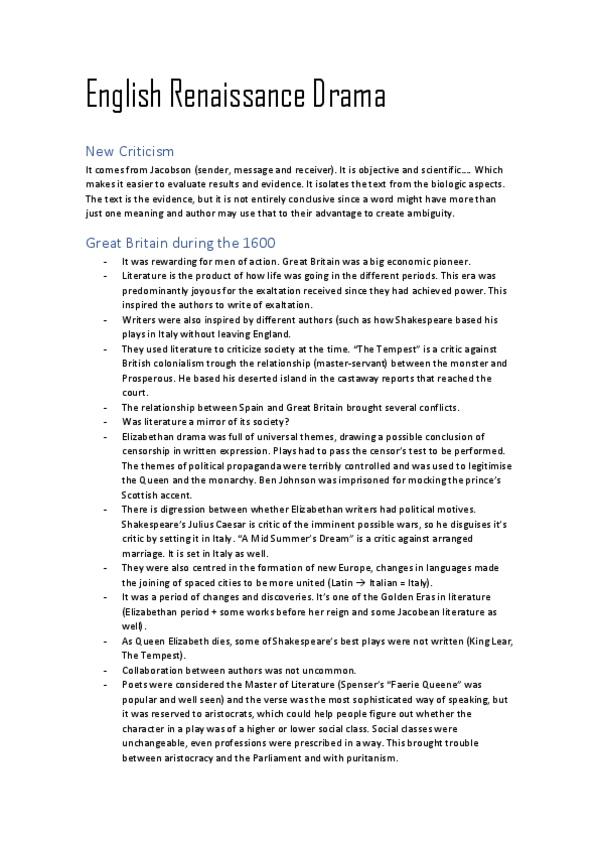 English Renaissance Drama

New Criticism

It comes from Jacobson (sender, message and receiver). It is objective and scientific…. Which makes it easier to evaluate results and evidence. It isolates the text from the biologic aspects. The text is the evidence, but it is not entirely conclusive since a word might have more than just one meaning and author may use that to their advantage to create ambiguity.

Great Britain during the 1600

- It was rewarding for men of action. Great Britain was a big economic pioneer.
- Literature is the product of how life was going in the different periods. This era was predominantly joyous for the exaltation received since they had achieved power. This inspired the authors to write of exaltation.
- Writers were also inspired by different authors (such as how Shakespeare based his plays in Italy without leaving England.
- They used literature to criticize society at the time. "The Tempest" is a critic against British colonialism trough the relationship (master-servant) between the monster and Prosperous. He based his deserted island in the castaway reports that reached the court.
- The relationship between Spain and Great Britain brought several conflicts.
- Was literature a mirror of its society?
- Elizabethan drama was full of universal themes, drawing a possible conclusion of censorship in written expression. Plays had to pass the censor's test to be performed. The themes of political propaganda were terribly controlled and was used to legitimise the Queen and the monarchy. Ben Johnson was imprisoned for mocking the prince's Scottish accent.
- There is digression between whether Elizabethan writers had political motives. Shakespeare's Julius Caesar is critic of the imminent possible wars, so he disguises it's critic by setting it in Italy. "A Mid Summer's Dream" is a critic against arranged marriage. It is set in Italy as well.
- They were also centred in the formation of new Europe, changes in languages made the joining of spaced cities to be more united (Latin → Italian = Italy).
- It was a period of changes and discoveries. It's one of the Golden Eras in literature (Elizabethan period + some works before her reign and some Jacobean literature as well).
- As Queen Elizabeth dies, some of Shakespeare's best plays were not written (King Lear, The Tempest).
- Collaboration between authors was not uncommon.
- Poets were considered the Master of Literature (Spenser's "Faerie Queene" was popular and well seen) and the verse was the most sophisticated way of speaking, but it was reserved to aristocrats, which could help people figure out whether the character in a play was of a higher or lower social class. Social classes were unchangeable, even professions were prescribed in a way. This brought trouble between aristocracy and the Parliament and with puritanism.